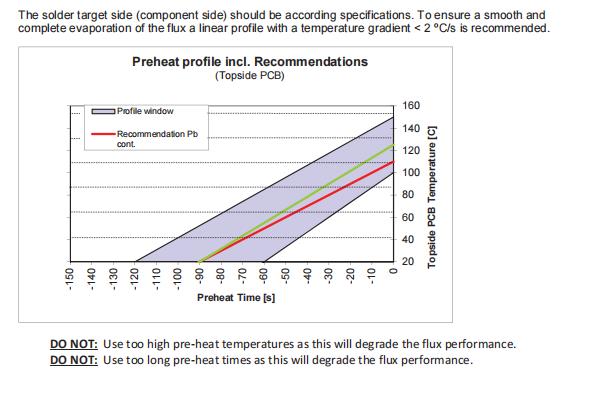 The solder target side (component side) should be according specifications. To ensure a smooth and complete evaporation of the flux a linear profile with a temperature gradient < 2 °C/s is recommended.

Preheat profile incl. Recommendations
(Topside PCB)

Profile window
Recommendation Pb cont.

160
140
120
100
80
60
40
20

Topside PCB Temperature [C]

-150 -140 -130 -120 -110 -100 -90 -80 -70 -60 -50 -40 -30 -20 -10 0

Preheat Time [s]

DO NOT: Use too high pre-heat temperatures as this will degrade the flux performance.
DO NOT: Use too long pre-heat times as this will degrade the flux performance.